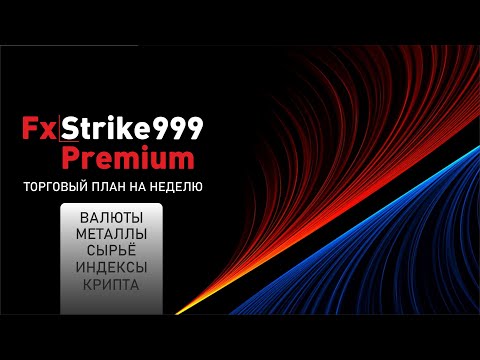 FxStrike999
Premium

ТОРГОВЫЙ ПЛАН НА НЕДЕЛЮ

ВАЛЮТЫ
МЕТАЛЛЫ
СЫРЬЁ
ИНДЕКСЫ
КРИПТА